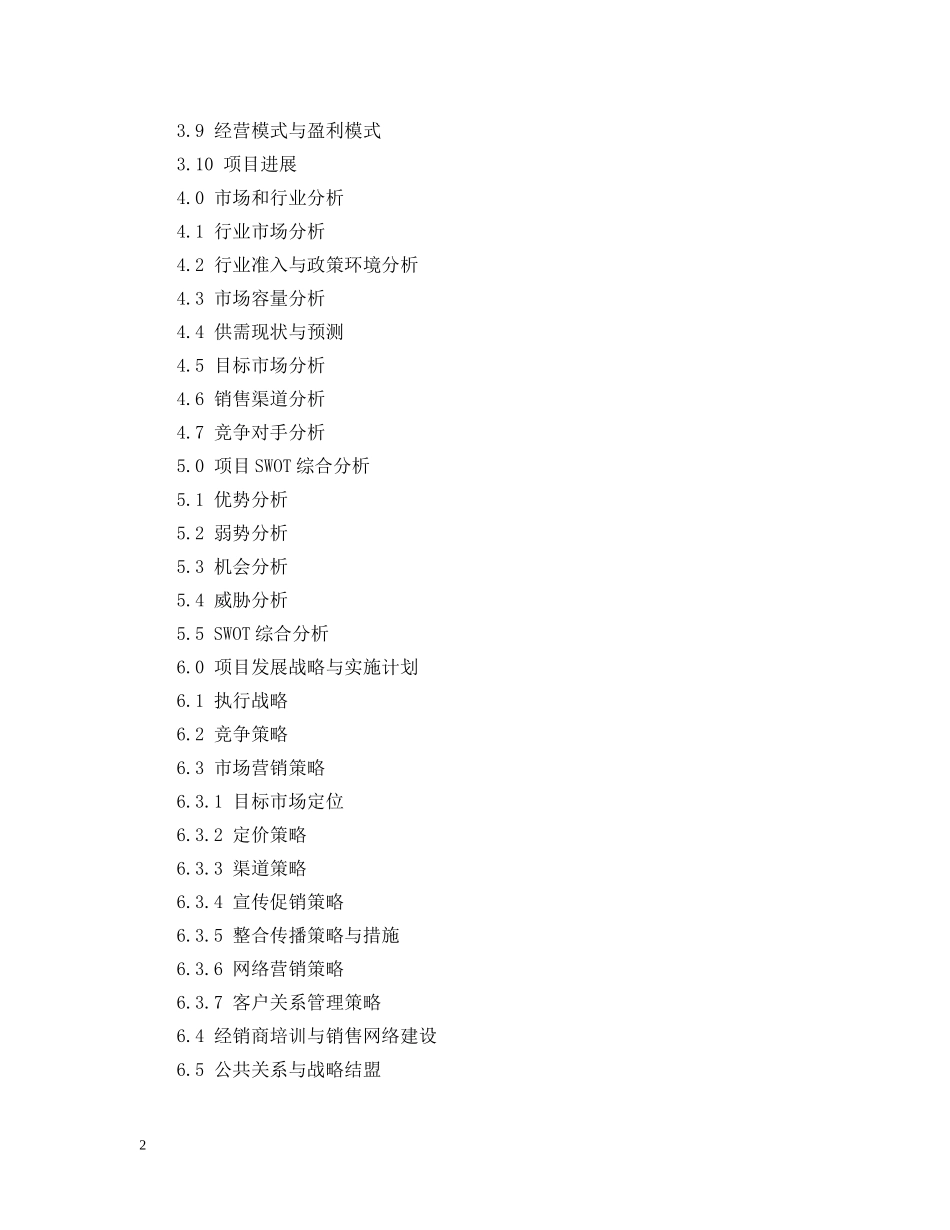 3.9 经营模式与盈利模式
3.10 项目进展
4.0 市场和行业分析
4.1 行业市场分析
4.2 行业准入与政策环境分析
4.3 市场容量分析
4.4 供需现状与预测
4.5 目标市场分析
4.6 销售渠道分析
4.7 竞争对手分析
5.0 项目 SWOT 综合分析
5.1 优势分析
5.2 弱势分析
5.3 机会分析
5.4 威胁分析
5.5 SWOT 综合分析
6.0 项目发展战略与实施计划
6.1 执行战略
6.2 竞争策略
6.3 市场营销策略
6.3.1 目标市场定位
6.3.2 定价策略
6.3.3 渠道策略
6.3.4 宣传促销策略
6.3.5 整合传播策略与措施
6.3.6 网络营销策略
6.3.7 客户关系管理策略
6.4 经销商培训与销售网络建设
6.5 公共关系与战略结盟

2